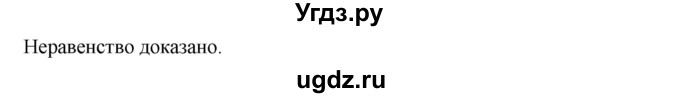 Угдз.ру

Неравенство доказано.

ugdz.ru